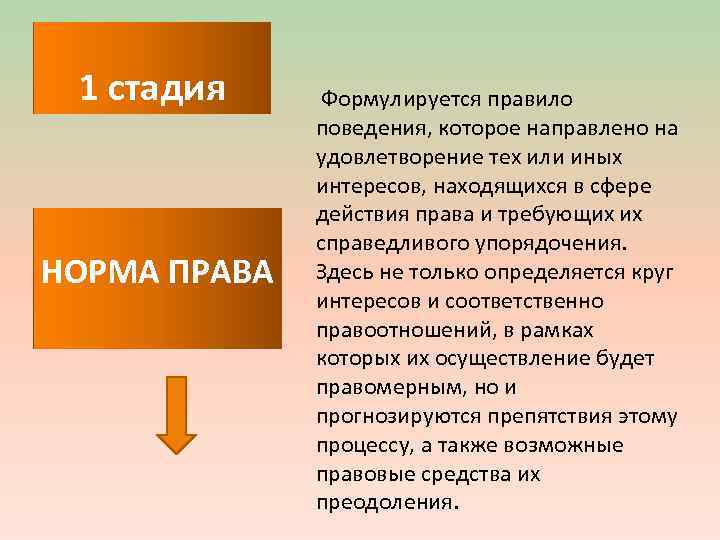 1 стадия

НОРМА ПРАВА

Формулируется правило поведения, которое направлено на удовлетворение тех или иных интересов, находящихся в сфере действия права и требующих их справедливого упорядочения. Здесь не только определяется круг интересов и соответственно правоотношений, в рамках которых их осуществление будет правомерным, но и прогнозируются препятствия этому процессу, а также возможные правовые средства их преодоления.